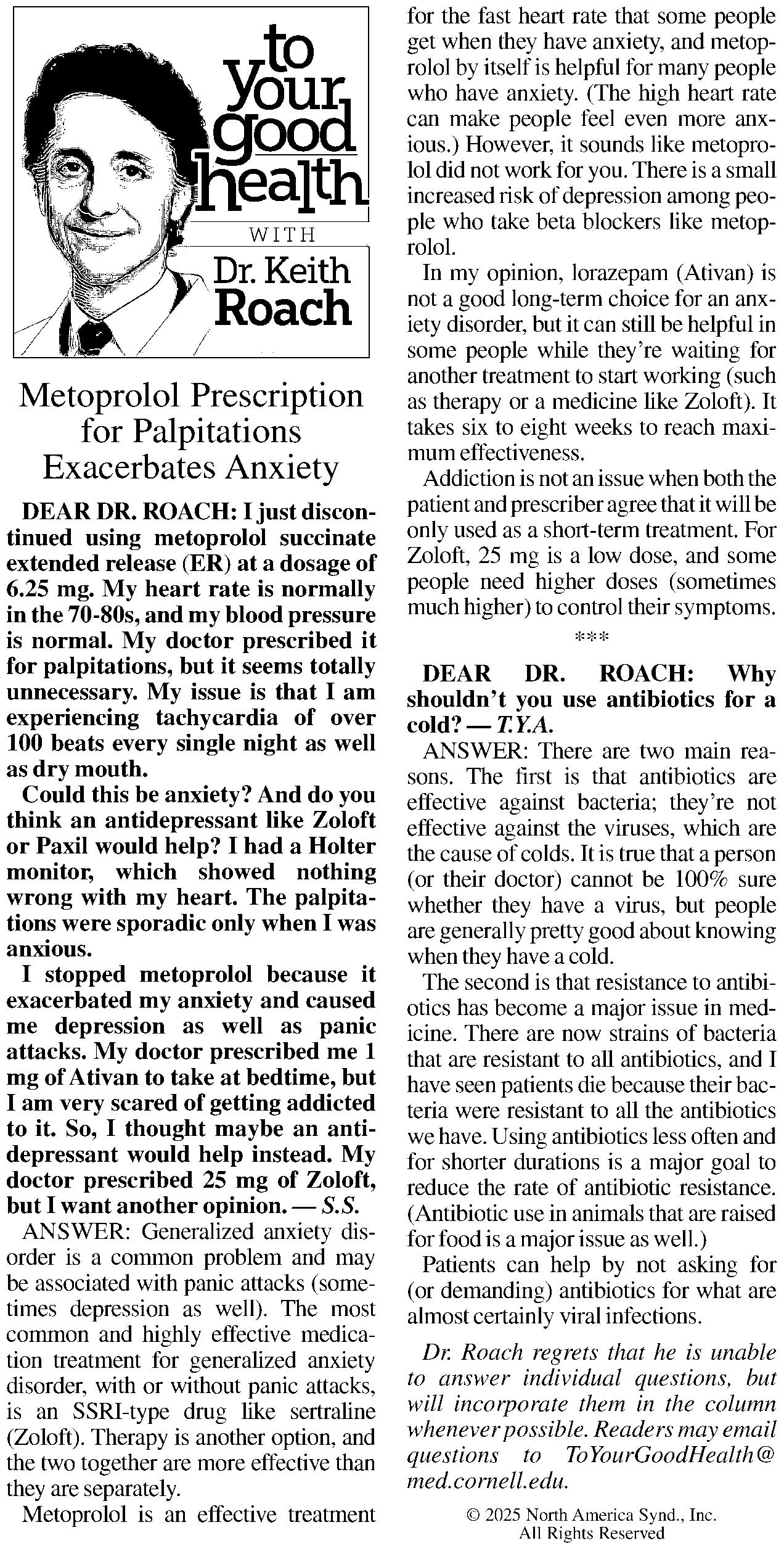 to your good health
WITH
Dr. Keith Roach

Metoprolol Prescription for Palpitations Exacerbates Anxiety

DEAR DR. ROACH: I just discontinued using metoprolol succinate extended release (ER) at a dosage of 6.25 mg. My heart rate is normally in the 70-80s, and my blood pressure is normal. My doctor prescribed it for palpitations, but it seems totally unnecessary. My issue is that I am experiencing tachycardia of over 100 beats every single night as well as dry mouth.

Could this be anxiety? And do you think an antidepressant like Zoloft or Paxil would help? I had a Holter monitor, which showed nothing wrong with my heart. The palpitations were sporadic only when I was anxious.

I stopped metoprolol because it exacerbated my anxiety and caused me depression as well as panic attacks. My doctor prescribed me 1 mg of Ativan to take at bedtime, but I am very scared of getting addicted to it. So, I thought maybe an antidepressant would help instead. My doctor prescribed 25 mg of Zoloft, but I want another opinion. — S.S.

ANSWER: Generalized anxiety disorder is a common problem and may be associated with panic attacks (sometimes depression as well). The most common and highly effective medication treatment for generalized anxiety disorder, with or without panic attacks, is an SSRI-type drug like sertraline (Zoloft). Therapy is another option, and the two together are more effective than they are separately.

Metoprolol is an effective treatment for the fast heart rate that some people get when they have anxiety, and metoprolol by itself is helpful for many people who have anxiety. (The high heart rate can make people feel even more anxious.) However, it sounds like metoprolol did not work for you. There is a small increased risk of depression among people who take beta blockers like metoprolol.

In my opinion, lorazepam (Ativan) is not a good long-term choice for an anxiety disorder, but it can still be helpful in some people while they're waiting for another treatment to start working (such as therapy or a medicine like Zoloft). It takes six to eight weeks to reach maximum effectiveness.

Addiction is not an issue when both the patient and prescriber agree that it will be only used as a short-term treatment. For Zoloft, 25 mg is a low dose, and some people need higher doses (sometimes much higher) to control their symptoms.

***

DEAR DR. ROACH: Why shouldn't you use antibiotics for a cold? — T.Y.A.

ANSWER: There are two main reasons. The first is that antibiotics are effective against bacteria; they're not effective against the viruses, which are the cause of colds. It is true that a person (or their doctor) cannot be 100% sure whether they have a virus, but people are generally pretty good about knowing when they have a cold.

The second is that resistance to antibiotics has become a major issue in medicine. There are now strains of bacteria that are resistant to all antibiotics, and I have seen patients die because their bacteria were resistant to all the antibiotics we have. Using antibiotics less often and for shorter durations is a major goal to reduce the rate of antibiotic resistance. (Antibiotic use in animals that are raised for food is a major issue as well.)

Patients can help by not asking for (or demanding) antibiotics for what are almost certainly viral infections.

Dr. Roach regrets that he is unable to answer individual questions, but will incorporate them in the column whenever possible. Readers may email questions to ToYourGoodHealth@med.cornell.edu.

© 2025 North America Synd., Inc. All Rights Reserved